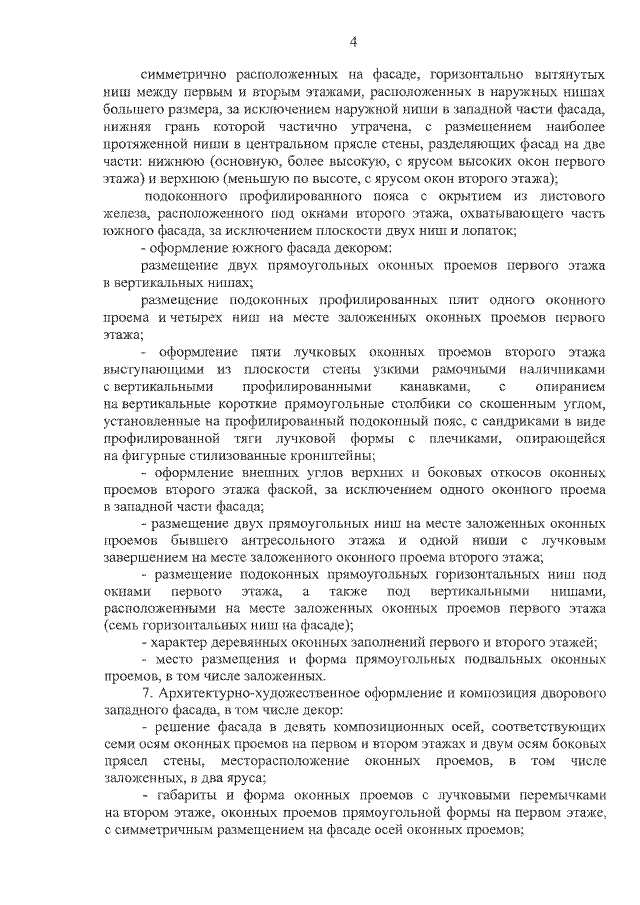 4

симметрично расположенных на фасаде, горизонтально вытянутых ниш между первым и вторым этажами, расположенных в наружных нишах большего размера, за исключением наружной ниши в западной части фасада, нижняя грань которой частично утрачена, с размещением наиболее протяженной ниши в центральном прясле стены, разделяющих фасад на две части: нижнюю (основную, более высокую, с ярусом высоких окон первого этажа) и верхнюю (меньшую по высоте, с ярусом окон второго этажа);

подоконного профилированного пояса с окрытием из листового железа, расположенного под окнами второго этажа, охватывающего часть южного фасада, за исключением плоскости двух ниш и лопаток;

- оформление южного фасада декором:

размещение двух прямоугольных оконных проемов первого этажа в вертикальных нишах;

размещение подоконных профилированных плит одного оконного проема и четырех ниш на месте заложенных оконных проемов первого этажа;

- оформление пяти лучковых оконных проемов второго этажа выступающими из плоскости стены узкими рамочными наличниками с вертикальными профилированными канавками, с опиранием на вертикальные короткие прямоугольные столбики со скошенным углом, установленные на профилированный подоконный пояс, с сандриками в виде профилированной тяги лучковой формы с плечиками, опирающейся на фигурные стилизованные кронштейны;

- оформление внешних углов верхних и боковых откосов оконных проемов второго этажа фаской, за исключением одного оконного проема в западной части фасада;

- размещение двух прямоугольных ниш на месте заложенных оконных проемов бывшего антресольного этажа и одной ниши с лучковым завершением на месте заложенного оконного проема второго этажа;

- размещение подоконных прямоугольных горизонтальных ниш под окнами первого этажа, а также под вертикальными нишами, расположенными на месте заложенных оконных проемов первого этажа (семь горизонтальных ниш на фасаде);

- характер деревянных оконных заполнений первого и второго этажей;

- место размещения и форма прямоугольных подвальных оконных проемов, в том числе заложенных.

7. Архитектурно-художественное оформление и композиция дворового западного фасада, в том числе декор:

- решение фасада в девять композиционных осей, соответствующих семи осям оконных проемов на первом и втором этажах и двум осям боковых прясел стены, месторасположение оконных проемов, в том числе заложенных, в два яруса;

- габариты и форма оконных проемов с лучковыми перемычками на втором этаже, оконных проемов прямоугольной формы на первом этаже, с симметричным размещением на фасаде осей оконных проемов;